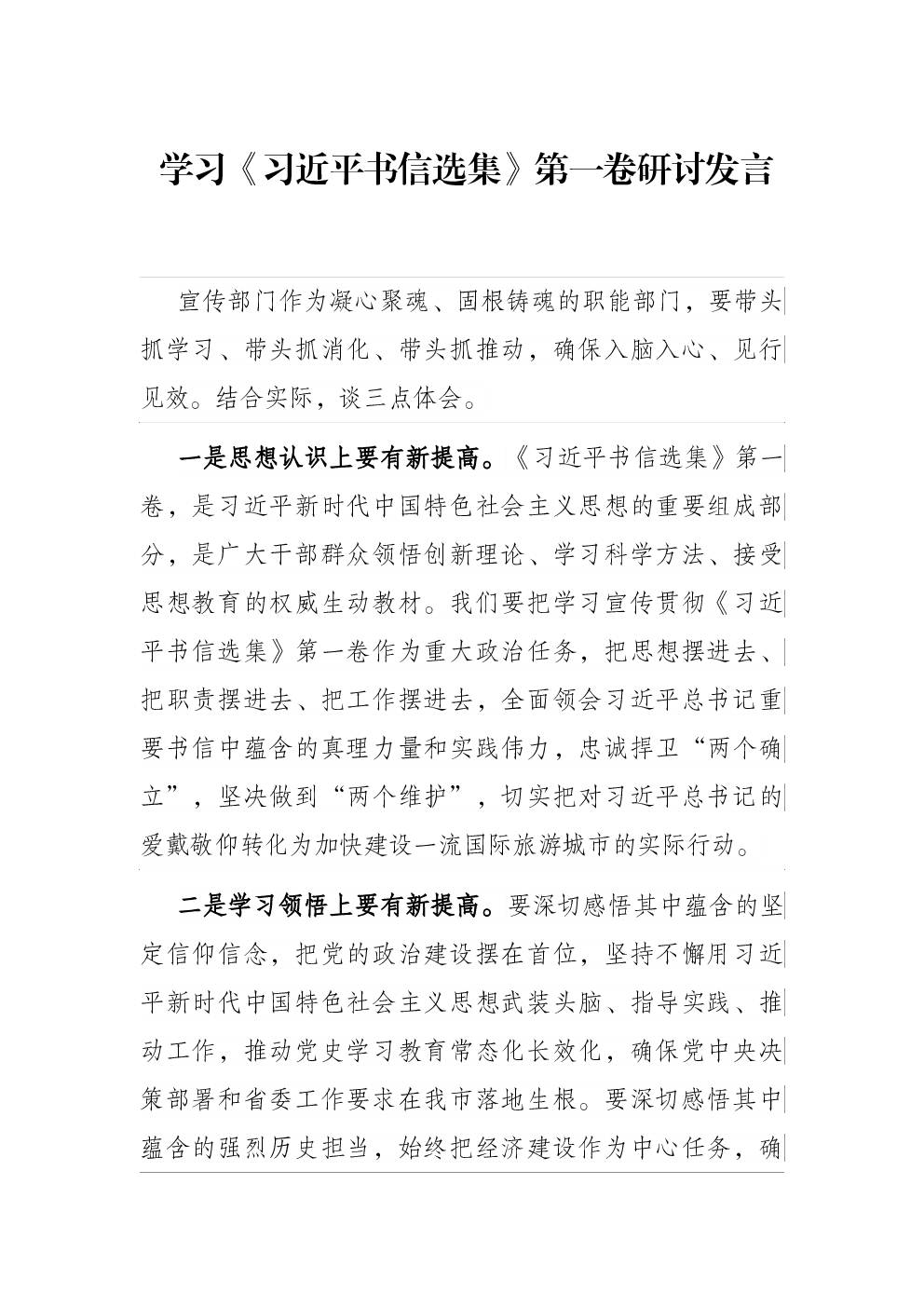 学习《习近平书信选集》第一卷研讨发言

宣传部门作为凝心聚魂、固根铸魂的职能部门，要带头抓学习、带头抓消化、带头抓推动，确保入脑入心、见行见效。结合实际，谈三点体会。

一是思想认识上要有新提高。《习近平书信选集》第一卷，是习近平新时代中国特色社会主义思想的重要组成部分，是广大干部群众领悟创新理论、学习科学方法、接受思想教育的权威生动教材。我们要把学习宣传贯彻《习近平书信选集》第一卷作为重大政治任务，把思想摆进去、把职责摆进去、把工作摆进去，全面领会习近平总书记重要书信中蕴含的真理力量和实践伟力，忠诚捍卫“两个确立”，坚决做到“两个维护”，切实把对习近平总书记的爱戴敬仰转化为加快建设一流国际旅游城市的实际行动。

二是学习领悟上要有新提高。要深切感悟其中蕴含的坚定信仰信念，把党的政治建设摆在首位，坚持不懈用习近平新时代中国特色社会主义思想武装头脑、指导实践、推动工作，推动党史学习教育常态化长效化，确保党中央决策部署和省委工作要求在我市落地生根。要深切感悟其中蕴含的强烈历史担当，始终把经济建设作为中心任务，确